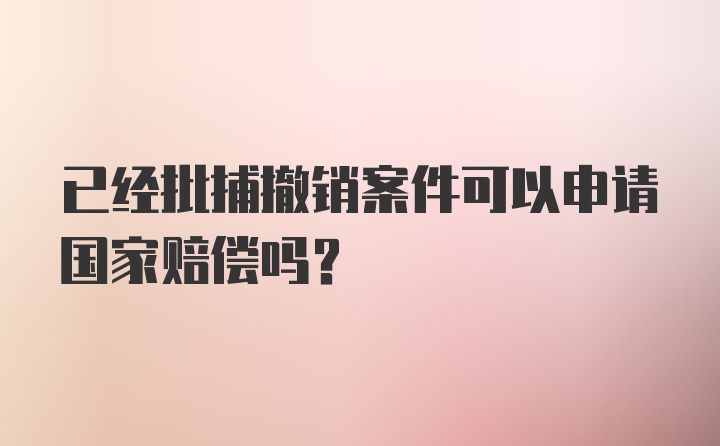 已经批捕撤销案件可以申请国家赔偿吗？